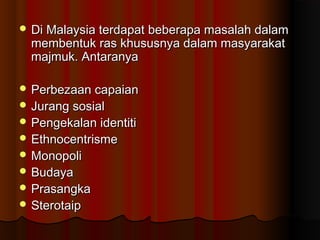 - Di Malaysia terdapat beberapa masalah dalam membentuk ras khususnya dalam masyarakat majmuk. Antaranya

- Perbezaan capaian
- Jurang sosial
- Pengekalan identiti
- Ethnocentrisme
- Monopoli
- Budaya
- Prasangka
- Sterotaip